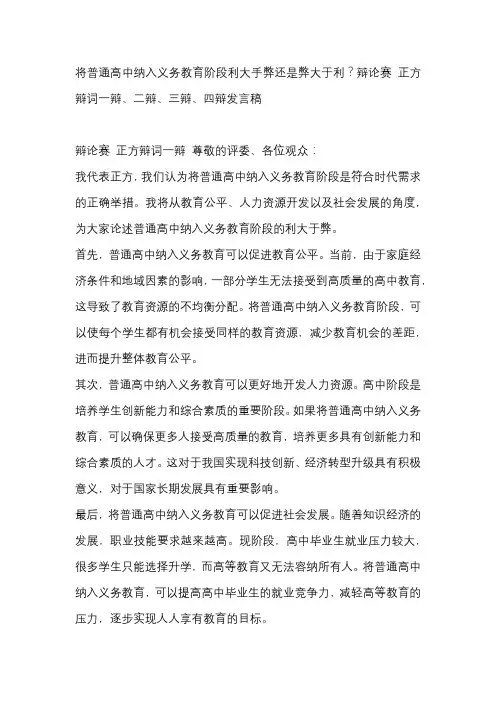 将普通高中纳入义务教育阶段利大于弊还是弊大于利？辩论赛 正方辩词一辩、二辩、三辩、四辩发言稿

辩论赛 正方辩词一辩 尊敬的评委、各位观众：

我代表正方，我们认为将普通高中纳入义务教育阶段是符合时代需求的正确举措。我将从教育公平、人力资源开发以及社会发展的角度，为大家论述普通高中纳入义务教育阶段的利大于弊。

首先，普通高中纳入义务教育可以促进教育公平。当前，由于家庭经济条件和地域因素的影响，一部分学生无法接受到高质量的高中教育，这导致了教育资源的不均衡分配。将普通高中纳入义务教育阶段，可以使每个学生都有机会接受同样的教育资源，减少教育机会的差距，进而提升整体教育公平。

其次，普通高中纳入义务教育可以更好地开发人力资源。高中阶段是培养学生创新能力和综合素质的重要阶段。如果将普通高中纳入义务教育，可以确保更多人接受高质量的教育，培养更多具有创新能力和综合素质的人才。这对于我国实现科技创新、经济转型升级具有积极意义，对于国家长期发展具有重要影响。

最后，将普通高中纳入义务教育可以促进社会发展。随着知识经济的发展，职业技能要求越来越高。现阶段，高中毕业生就业压力较大，很多学生只能选择升学，而高等教育又无法容纳所有人。将普通高中纳入义务教育，可以提高高中毕业生的就业竞争力，减轻高等教育的压力，逐步实现人人享有教育的目标。